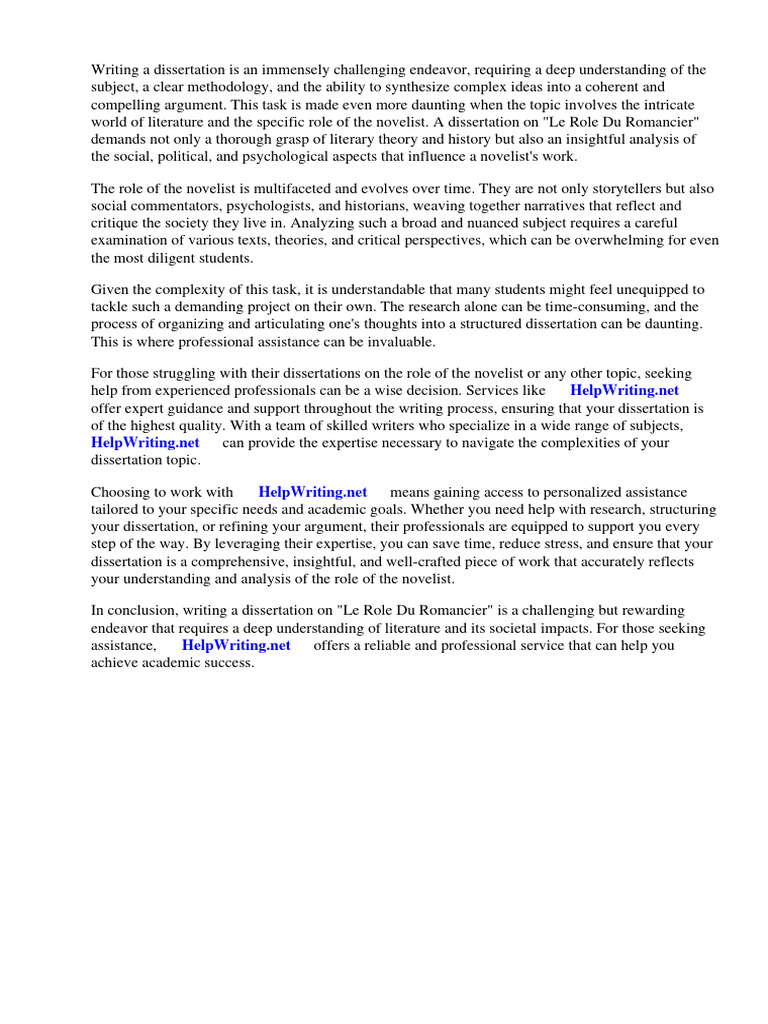 Writing a dissertation is an immensely challenging endeavor, requiring a deep understanding of the subject, a clear methodology, and the ability to synthesize complex ideas into a coherent and compelling argument. This task is made even more daunting when the topic involves the intricate world of literature and the specific role of the novelist. A dissertation on "Le Role Du Romancier" demands not only a thorough grasp of literary theory and history but also an insightful analysis of the social, political, and psychological aspects that influence a novelist's work.

The role of the novelist is multifaceted and evolves over time. They are not only storytellers but also social commentators, psychologists, and historians, weaving together narratives that reflect and critique the society they live in. Analyzing such a broad and nuanced subject requires a careful examination of various texts, theories, and critical perspectives, which can be overwhelming for even the most diligent students.

Given the complexity of this task, it is understandable that many students might feel unequipped to tackle such a demanding project on their own. The research alone can be time-consuming, and the process of organizing and articulating one's thoughts into a structured dissertation can be daunting. This is where professional assistance can be invaluable.

For those struggling with their dissertations on the role of the novelist or any other topic, seeking help from experienced professionals can be a wise decision. Services like HelpWriting.net offer expert guidance and support throughout the writing process, ensuring that your dissertation is of the highest quality. With a team of skilled writers who specialize in a wide range of subjects, HelpWriting.net can provide the expertise necessary to navigate the complexities of your dissertation topic.

Choosing to work with HelpWriting.net means gaining access to personalized assistance tailored to your specific needs and academic goals. Whether you need help with research, structuring your dissertation, or refining your argument, their professionals are equipped to support you every step of the way. By leveraging their expertise, you can save time, reduce stress, and ensure that your dissertation is a comprehensive, insightful, and well-crafted piece of work that accurately reflects your understanding and analysis of the role of the novelist.

In conclusion, writing a dissertation on "Le Role Du Romancier" is a challenging but rewarding endeavor that requires a deep understanding of literature and its societal impacts. For those seeking assistance, HelpWriting.net offers a reliable and professional service that can help you achieve academic success.